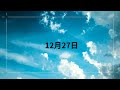 12月27日